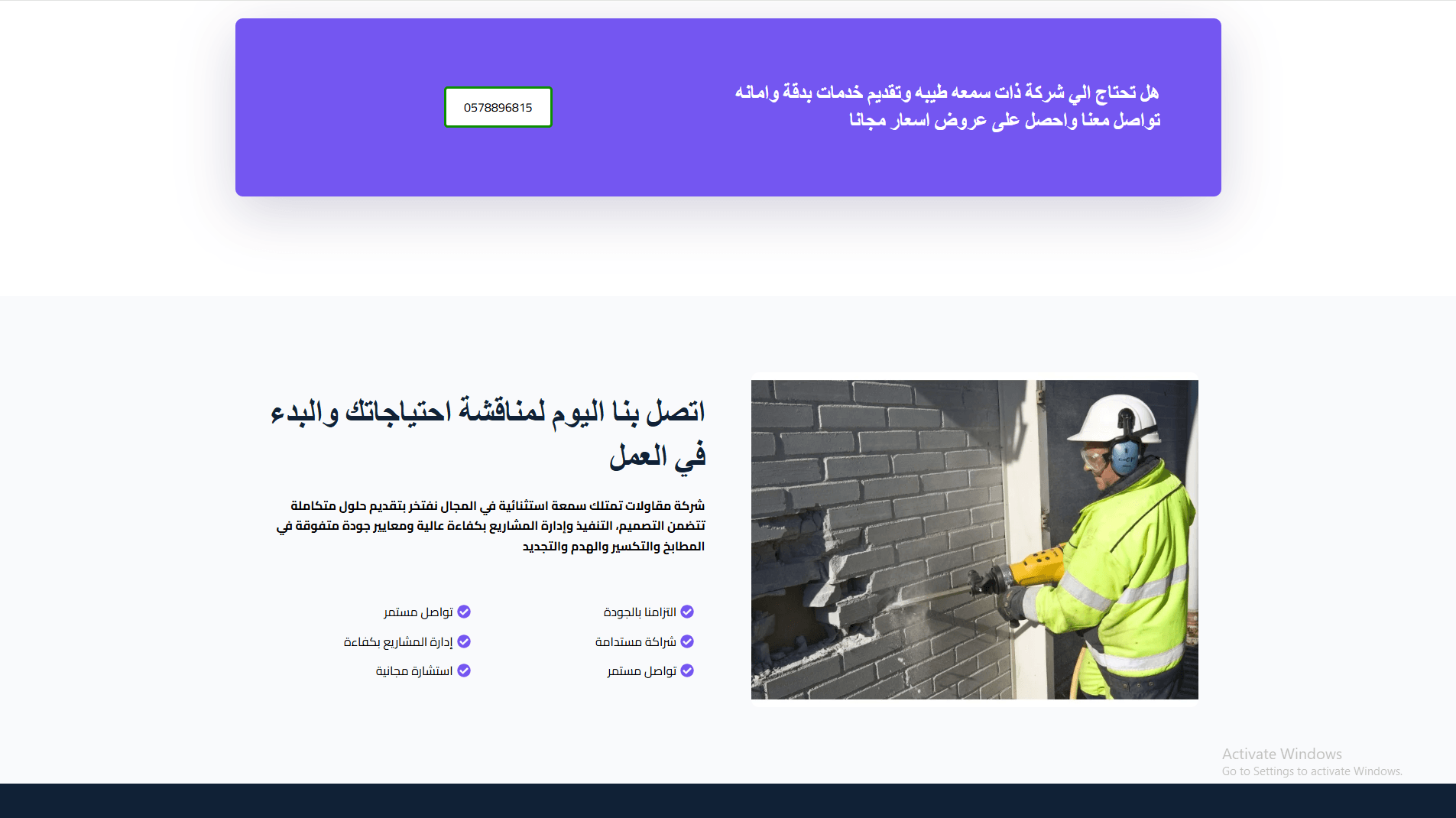 هل تحتاج الي شركة ذات سمعه طيبه وتقديم خدمات بدقة وامانه
تواصل معنا واحصل على عروض اسعار مجانا

0578896815

اتصل بنا اليوم لمناقشة احتياجاتك والبدء في العمل

شركة مقاولات تمتلك سمعة استثنائية في المجال نفتخر بتقديم حلول متكاملة تتضمن التصميم، التنفيذ وإدارة المشاريع بكفاءة عالية ومعايير جودة متفوقة في المطابخ والتكسير والهدم والتجديد

التزامنا بالجودة
شراكة مستدامة
تواصل مستمر

تواصل مستمر
إدارة المشاريع بكفاءة
استشارة مجانية

Activate Windows
Go to Settings to activate Windows.